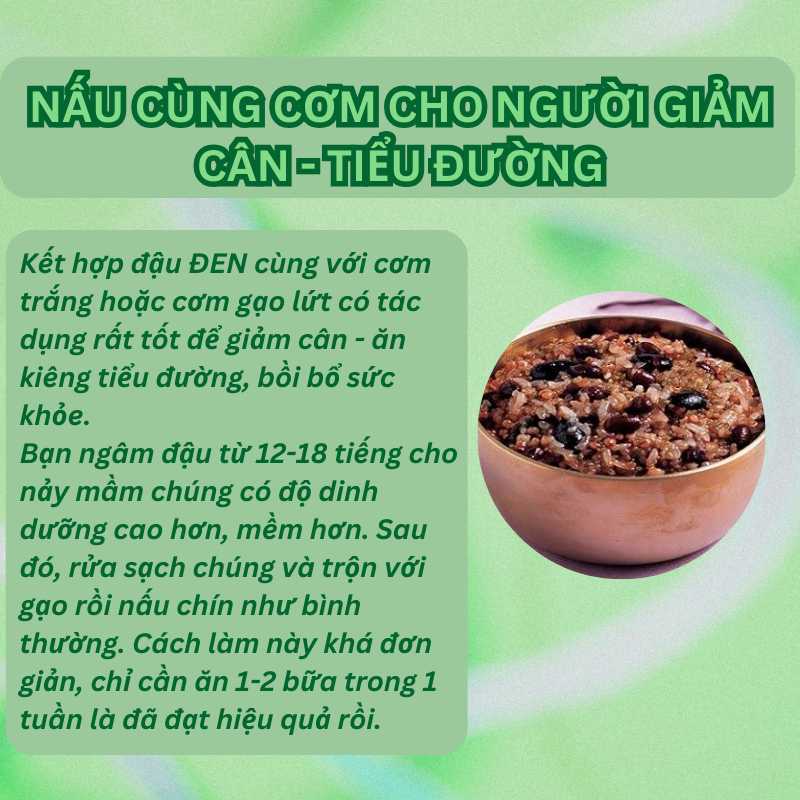 NẤU CÙNG CƠM CHO NGƯỜI GIẢM CÂN - TIỂU ĐƯỜNG

Kết hợp đậu ĐEN cùng với cơm trắng hoặc cơm gạo lứt có tác dụng rất tốt để giảm cân - ăn kiêng tiểu đường, bồi bổ sức khỏe.
Bạn ngâm đậu từ 12-18 tiếng cho nảy mầm chúng có độ dinh dưỡng cao hơn, mềm hơn. Sau đó, rửa sạch chúng và trộn với gạo rồi nấu chín như bình thường. Cách làm này khá đơn giản, chỉ cần ăn 1-2 bữa trong 1 tuần là đã đạt hiệu quả rồi.